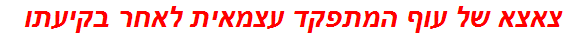 צאצא של עוף המתפקד עצמאית לאחר בקיעתו